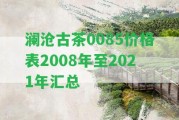 澜沧古茶0085价格表2008年至2021年汇总